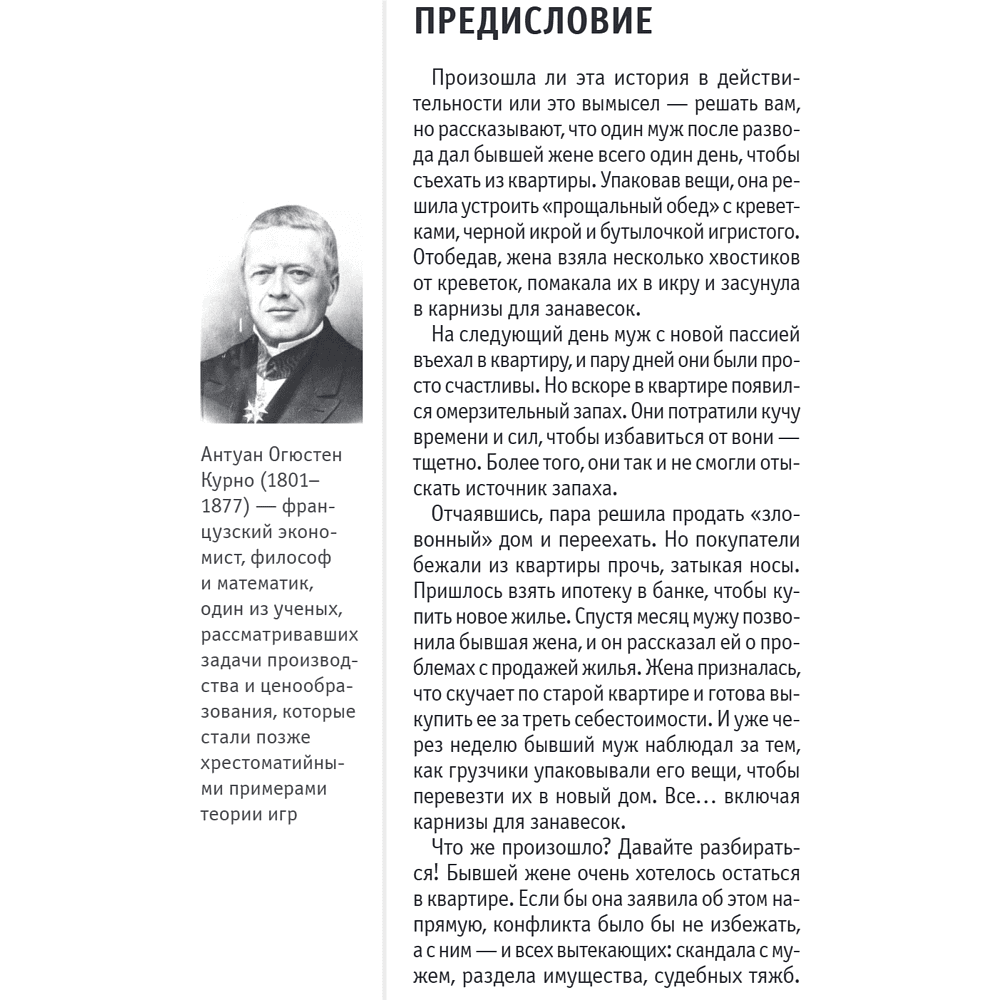 ПРЕДИСЛОВИЕ

Произошла ли эта история в действительности или это вымысел — решать вам, но рассказывают, что один муж после развода дал бывшей жене всего один день, чтобы съехать из квартиры. Упаковав вещи, она решила устроить «прощальный обед» с креветками, черной икрой и бутылочкой игристого. Отобедав, жена взяла несколько хвостиков от креветок, помакала их в икру и засунула в карнизы для занавесок.

На следующий день муж с новой пассией въехал в квартиру, и пару дней они были просто счастливы. Но вскоре в квартире появился омерзительный запах. Они потратили кучу времени и сил, чтобы избавиться от вони — тщетно. Более того, они так и не смогли отыскать источник запаха.

Отчаявшись, пара решила продать «зловонный» дом и переехать. Но покупатели бежали из квартиры прочь, затыкая носы. Пришлось взять ипотеку в банке, чтобы купить новое жилье. Спустя месяц мужу позвонила бывшая жена, и он рассказал ей о проблемах с продажей жилья. Жена призналась, что скучает по старой квартире и готова выкупить ее за треть себестоимости. И уже через неделю бывший муж наблюдал за тем, как грузчики упаковывали его вещи, чтобы перевезти их в новый дом. Все… включая карнизы для занавесок.

Что же произошло? Давайте разбираться! Бывшей жене очень хотелось остаться в квартире. Если бы она заявила об этом напрямую, конфликта было бы не избежать, а с ним — и всех вытекающих: скандала с мужем, раздела имущества, судебных тяжб.

Антуан Огюстен Курно (1801–1877) — французский экономист, философ и математик, один из ученых, рассматривавших задачи производства и ценообразования, которые стали позже хрестоматийными примерами теории игр